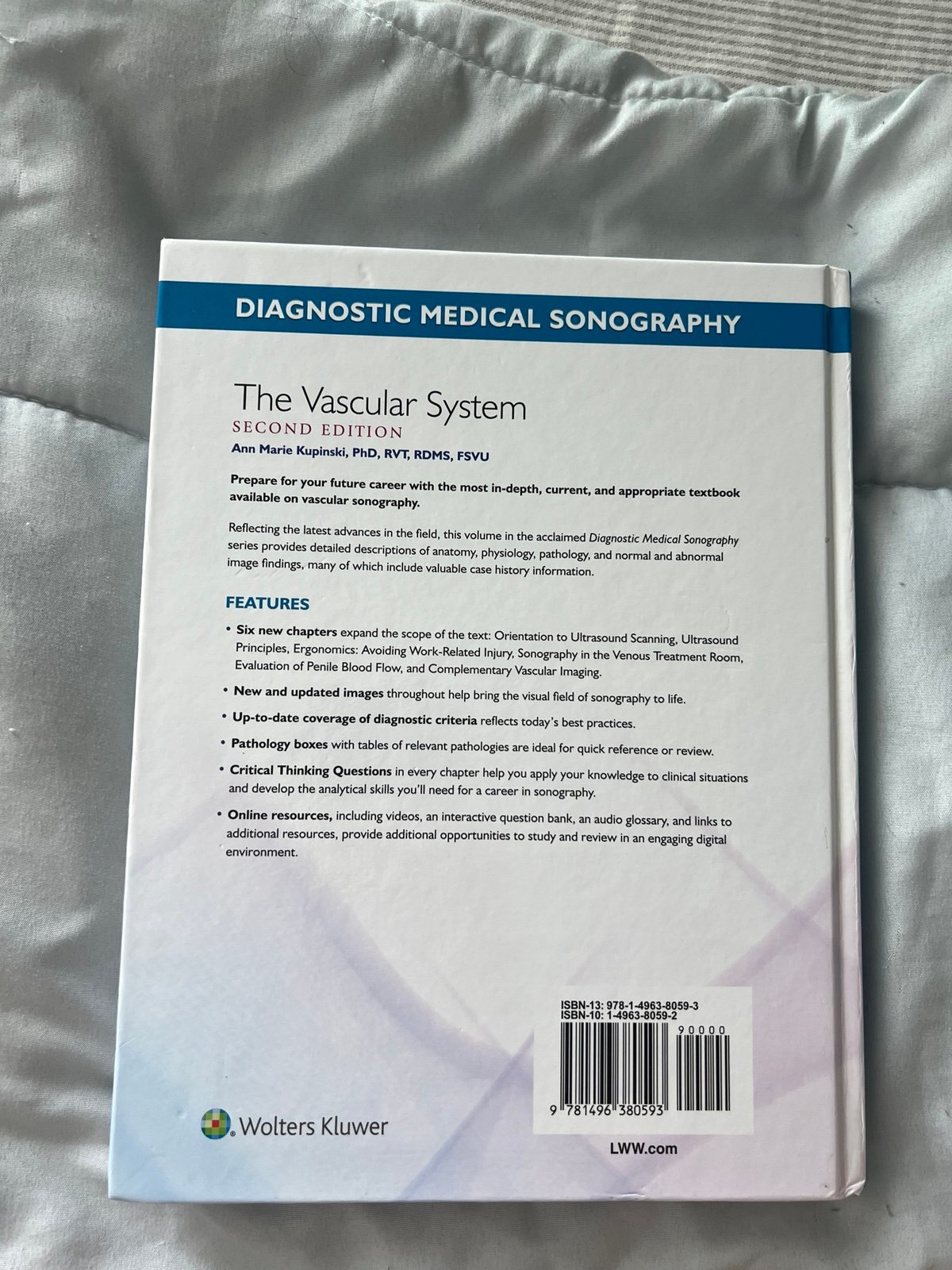 DIAGNOSTIC MEDICAL SONOGRAPHY

The Vascular System
SECOND EDITION
Ann Marie Kupinski, PhD, RVT, RDMS, FSVU

Prepare for your future career with the most in-depth, current, and appropriate textbook available on vascular sonography.

Reflecting the latest advances in the field, this volume in the acclaimed Diagnostic Medical Sonography series provides detailed descriptions of anatomy, physiology, pathology, and normal and abnormal image findings, many of which include valuable case history information.

FEATURES

• Six new chapters expand the scope of the text: Orientation to Ultrasound Scanning, Ultrasound Principles, Ergonomics: Avoiding Work-Related Injury, Sonography in the Venous Treatment Room, Evaluation of Penile Blood Flow, and Complementary Vascular Imaging.

• New and updated images throughout help bring the visual field of sonography to life.

• Up-to-date coverage of diagnostic criteria reflects today's best practices.

• Pathology boxes with tables of relevant pathologies are ideal for quick reference or review.

• Critical Thinking Questions in every chapter help you apply your knowledge to clinical situations and develop the analytical skills you'll need for a career in sonography.

• Online resources, including videos, an interactive question bank, an audio glossary, and links to additional resources, provide additional opportunities to study and review in an engaging digital environment.

ISBN-13: 978-1-4963-8059-3
ISBN-10: 1-4963-8059-2
90000
9 781496 380593

Wolters Kluwer

LWW.com